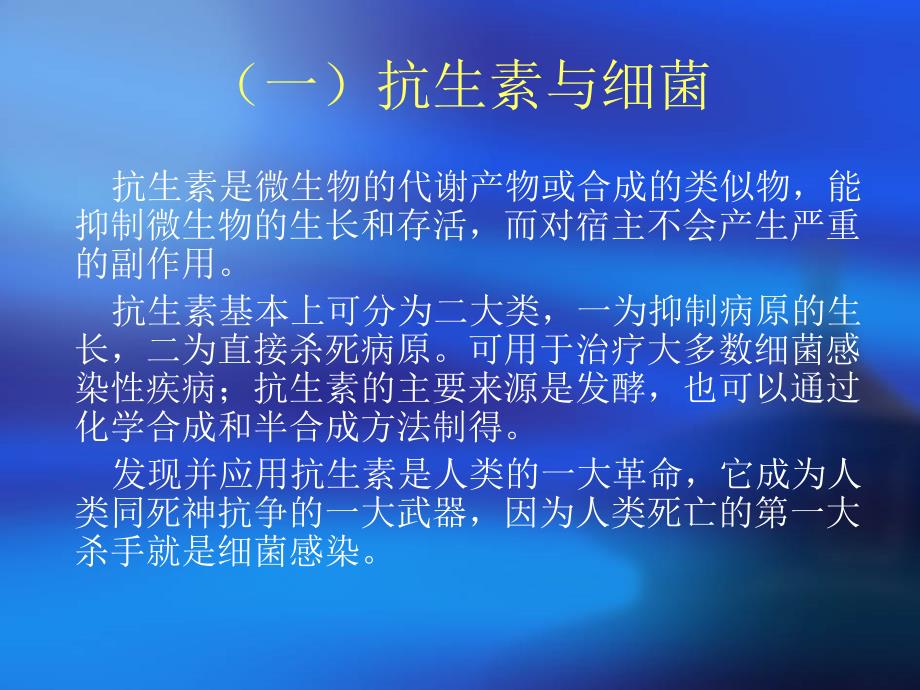 （一）抗生素与细菌

抗生素是微生物的代谢产物或合成的类似物，能抑制微生物的生长和存活，而对宿主不会产生严重的副作用。

抗生素基本上可分为二大类，一为抑制病原的生长，二为直接杀死病原。可用于治疗大多数细菌感染性疾病；抗生素的主要来源是发酵，也可以通过化学合成和半合成方法制得。

发现并应用抗生素是人类的一大革命，它成为人类同死神抗争的一大武器，因为人类死亡的第一大杀手就是细菌感染。